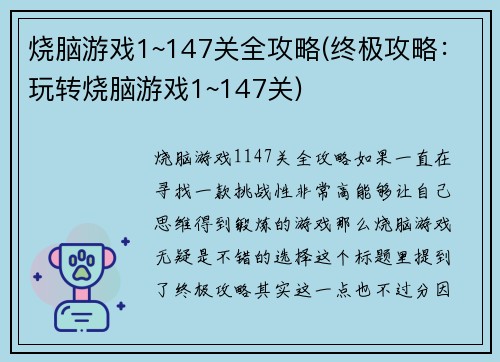 烧脑游戏1~147关全攻略(终极攻略：玩转烧脑游戏1~147关)

烧脑游戏1147关全攻略如果一直在寻找一款挑战性非常高能够让自己思维得到锻炼的游戏那么烧脑游戏无疑是不错的选择这个标题里提到了终极攻略其实这一点也不过分因